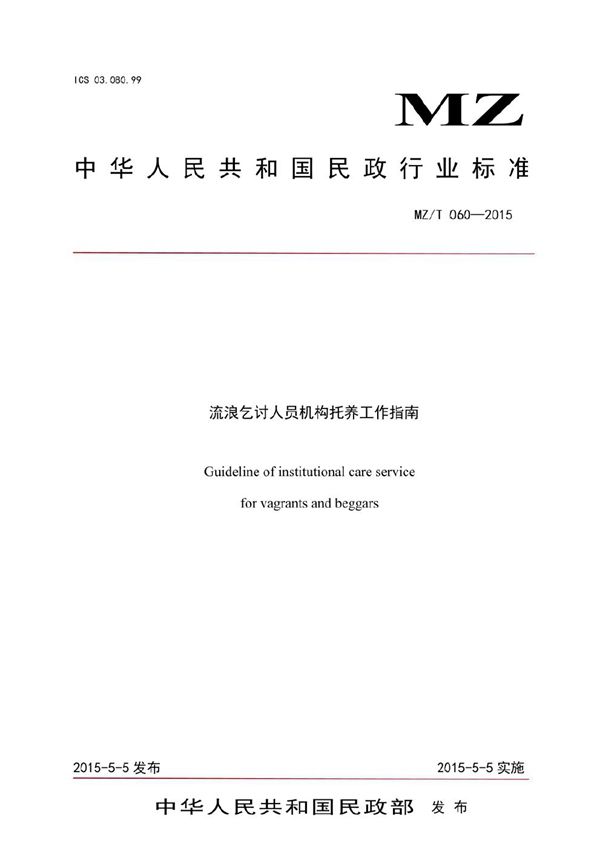 ICS 03.080.99

MZ

中华人民共和国民政行业标准

MZ/T 060—2015

流浪乞讨人员机构托养工作指南

Guideline of institutional care service for vagrants and beggars

2015-5-5 发布

2015-5-5 实施

中华人民共和国民政部 发布